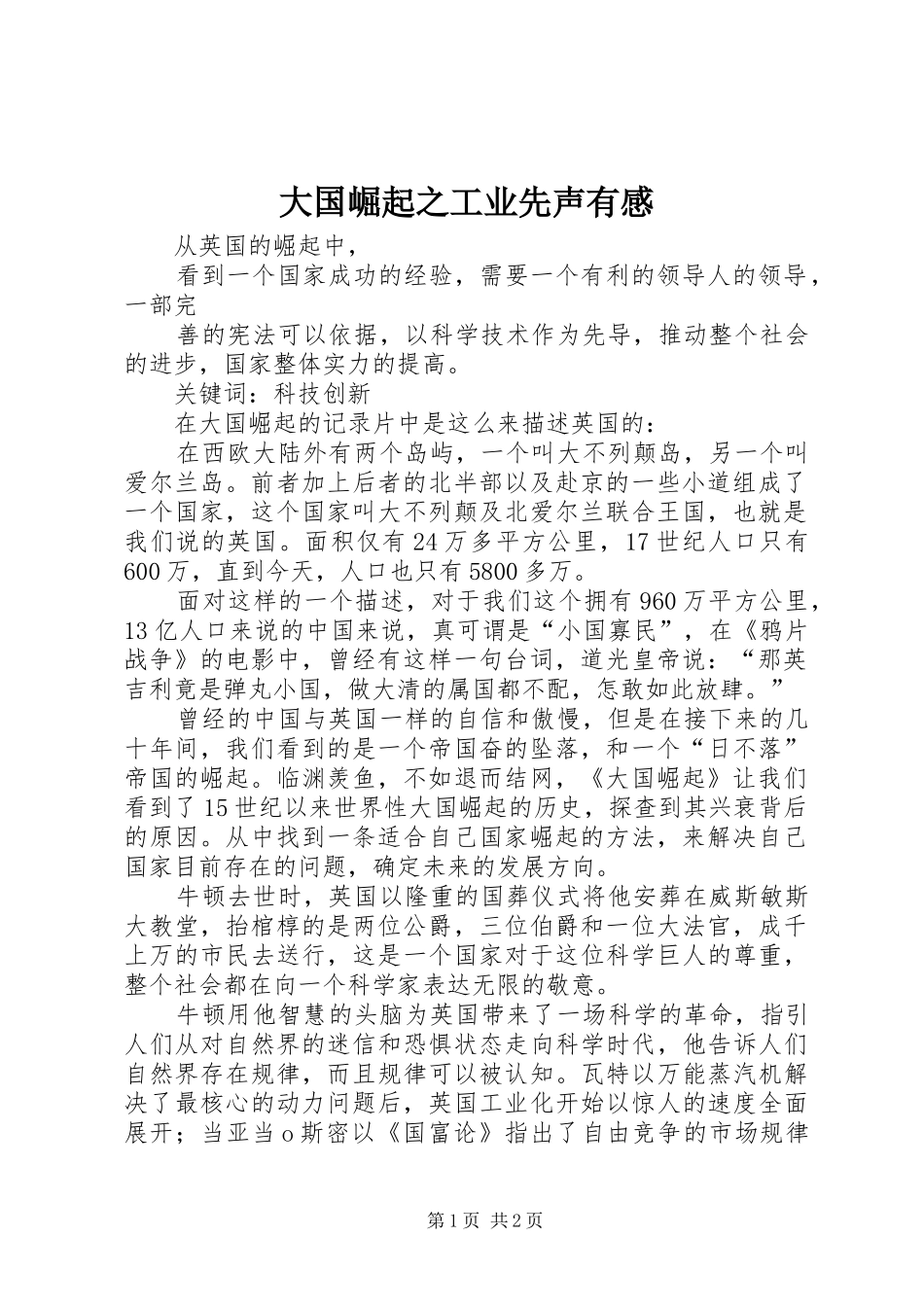 大国崛起之工业先声有感

从英国的崛起中，

看到一个国家成功的经验，需要一个有利的领导人的领导，一部完

善的宪法可以依据，以科学技术作为先导，推动整个社会的进步，国家整体实力的提高。

关键词：科技创新

在大国崛起的记录片中是这么来描述英国的：

在西欧大陆外有两个岛屿，一个叫大不列颠岛，另一个叫爱尔兰岛。前者加上后者的北半部以及赴京的一些小道组成了一个国家，这个国家叫大不列颠及北爱尔兰联合王国，也就是我们说的英国。面积仅有24万多平方公里，17世纪人口只有600万，直到今天，人口也只有5800多万。

面对这样的一个描述，对于我们这个拥有960万平方公里，13亿人口来说的中国来说，真可谓是“小国寡民”，在《鸦片战争》的电影中，曾经有这样一句台词，道光皇帝说：“那英吉利竟是弹丸小国，做大清的属国都不配，怎敢如此放肆。”

曾经的中国与英国一样的自信和傲慢，但是在接下来的几十年间，我们看到的是一个帝国奋的坠落，和一个“日不落”帝国的崛起。临渊羡鱼，不如退而结网，《大国崛起》让我们看到了15世纪以来世界性大国崛起的历史，探查到其兴衰背后的原因。从中找到一条适合自己国家崛起的方法，来解决自己国家目前存在的问题，确定未来的发展方向。

牛顿去世时，英国以隆重的国葬仪式将他安葬在威斯敏斯大教堂，抬棺椁的是两位公爵，三位伯爵和一位大法官，成千上万的市民去送行，这是一个国家对于这位科学巨人的尊重，整个社会都在向一个科学家表达无限的敬意。

牛顿用他智慧的头脑为英国带来了一场科学的革命，指引人们从对自然界的迷信和恐惧状态走向科学时代，他告诉人们自然界存在规律，而且规律可以被认知。瓦特以万能蒸汽机解决了最核心的动力问题后，英国工业化开始以惊人的速度全面展开；当亚当o斯密以《国富论》指出了自由竞争的市场规律

第1页 共2页